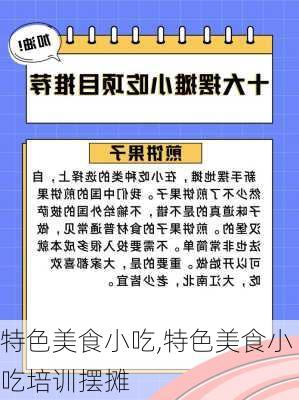 加油!

十大摆摊小吃项目推荐

煎饼果子

新手摆地摊，在小吃种类的选择上，自然少不了煎饼果子。我们中国的煎饼果子味道真的是不错，不输给外国的披萨汉堡的。煎饼果子的食材普通常见，做法也非常简单。不需要投入很多成本就可以开始做。重要的是，大家都喜欢吃，大江南北，老少皆宜。

特色美食小吃,特色美食小吃培训摆摊